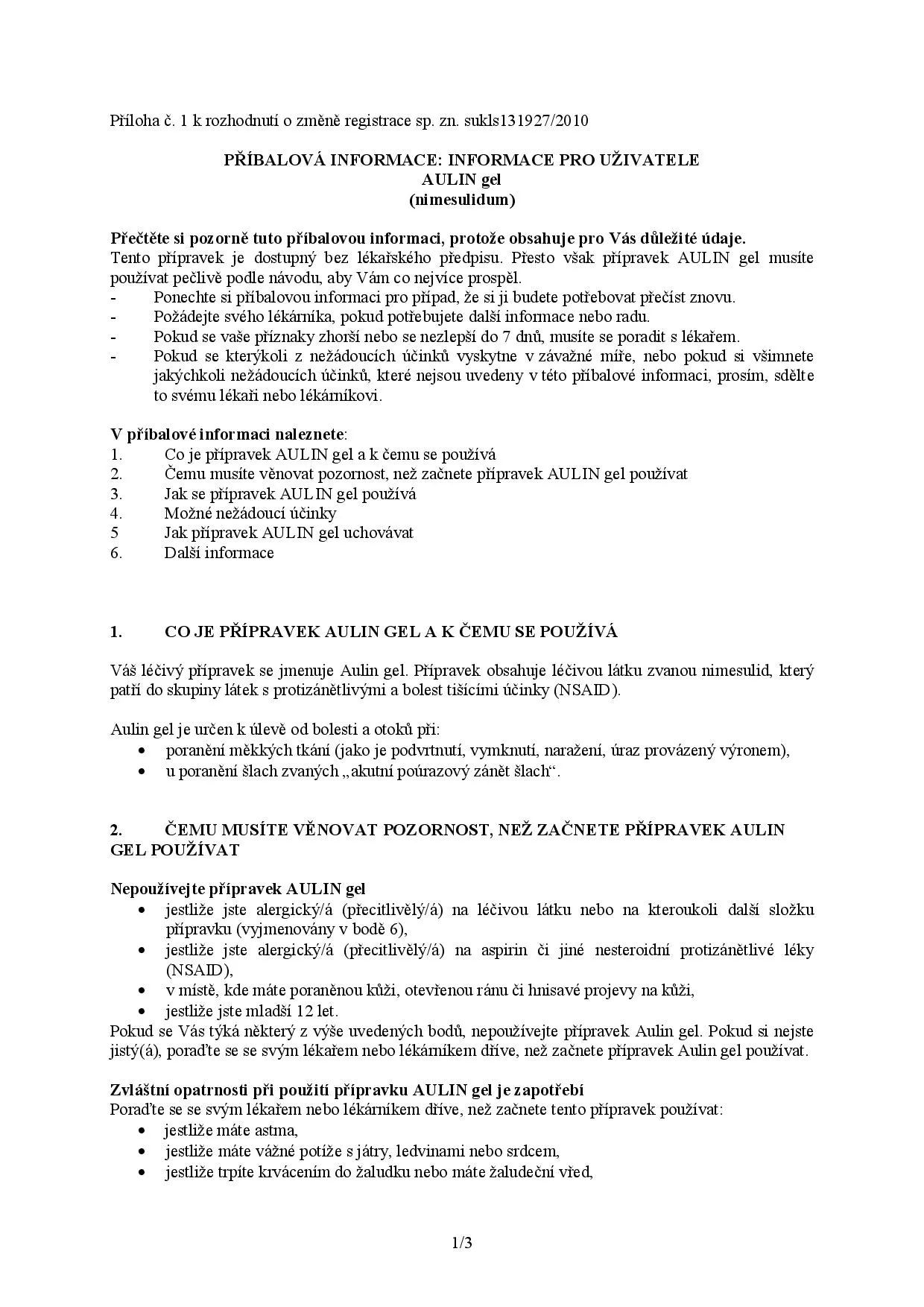 Příloha č. 1 k rozhodnutí o změně registrace sp. zn. sukls131927/2010

PŘÍBALOVÁ INFORMACE: INFORMACE PRO UŽIVATELE
AULIN gel
(nimesulidum)

Přečtěte si pozorně tuto příbalovou informaci, protože obsahuje pro Vás důležité údaje.
Tento přípravek je dostupný bez lékařského předpisu. Přesto však přípravek AULIN gel musíte používat pečlivě podle návodu, aby Vám co nejvíce prospěl.
- Ponechte si příbalovou informaci pro případ, že si ji budete potřebovat přečíst znovu.
- Požádejte svého lékárníka, pokud potřebujete další informace nebo radu.
- Pokud se vaše příznaky zhorší nebo se nezlepší do 7 dnů, musíte se poradit s lékařem.
- Pokud se kterýkoli z nežádoucích účinků vyskytne v závažné míře, nebo pokud si všimnete jakýchkoli nežádoucích účinků, které nejsou uvedeny v této příbalové informaci, prosím, sdělte to svému lékaři nebo lékárníkovi.

V příbalové informaci naleznete:
1. Co je přípravek AULIN gel a k čemu se používá
2. Čemu musíte věnovat pozornost, než začnete přípravek AULIN gel používat
3. Jak se přípravek AULIN gel používá
4. Možné nežádoucí účinky
5 Jak přípravek AULIN gel uchovávat
6. Další informace

1. CO JE PŘÍPRAVEK AULIN GEL A K ČEMU SE POUŽÍVÁ

Váš léčivý přípravek se jmenuje Aulin gel. Přípravek obsahuje léčivou látku zvanou nimesulid, který patří do skupiny látek s protizánětlivými a bolest tišícími účinky (NSAID).

Aulin gel je určen k úlevě od bolesti a otoků při:
• poranění měkkých tkání (jako je podvrtnutí, vymknutí, naražení, úraz provázený výronem),
• u poranění šlach zvaných „akutní poúrazový zánět šlach“.

2. ČEMU MUSÍTE VĚNOVAT POZORNOST, NEŽ ZAČNETE PŘÍPRAVEK AULIN GEL POUŽÍVAT

Nepoužívejte přípravek AULIN gel
• jestliže jste alergický/á (přecitlivělý/á) na léčivou látku nebo na kteroukoli další složku přípravku (vyjmenovány v bodě 6),
• jestliže jste alergický/á (přecitlivělý/á) na aspirin či jiné nesteroidní protizánětlivé léky (NSAID),
• v místě, kde máte poraněnou kůži, otevřenou ránu či hnisavé projevy na kůži,
• jestliže jste mladší 12 let.
Pokud se Vás týká některý z výše uvedených bodů, nepoužívejte přípravek Aulin gel. Pokud si nejste jistý(á), poraďte se se svým lékařem nebo lékárníkem dříve, než začnete přípravek Aulin gel používat.

Zvláštní opatrnosti při použití přípravku AULIN gel je zapotřebí
Poraďte se se svým lékařem nebo lékárníkem dříve, než začnete tento přípravek používat:
• jestliže máte astma,
• jestliže máte vážné potíže s játry, ledvinami nebo srdcem,
• jestliže trpíte krvácením do žaludku nebo máte žaludeční vřed,

1/3